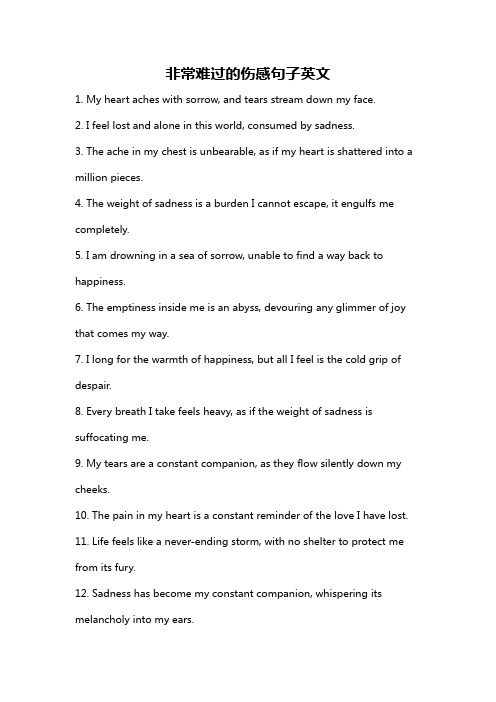 非常难过的伤感句子英文

1. My heart aches with sorrow, and tears stream down my face.

2. I feel lost and alone in this world, consumed by sadness.

3. The ache in my chest is unbearable, as if my heart is shattered into a million pieces.

4. The weight of sadness is a burden I cannot escape, it engulfs me completely.

5. I am drowning in a sea of sorrow, unable to find a way back to happiness.

6. The emptiness inside me is an abyss, devouring any glimmer of joy that comes my way.

7. I long for the warmth of happiness, but all I feel is the cold grip of despair.

8. Every breath I take feels heavy, as if the weight of sadness is suffocating me.

9. My tears are a constant companion, as they flow silently down my cheeks.

10. The pain in my heart is a constant reminder of the love I have lost.

11. Life feels like a never-ending storm, with no shelter to protect me from its fury.

12. Sadness has become my constant companion, whispering its melancholy into my ears.